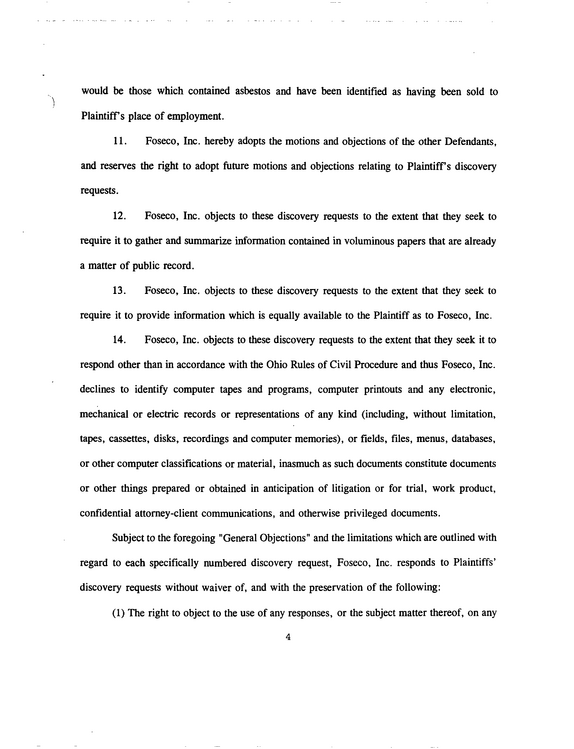 would be those which contained asbestos and have been identified as having been sold to Plaintiff's place of employment.

11. Foseco, Inc. hereby adopts the motions and objections of the other Defendants, and reserves the right to adopt future motions and objections relating to Plaintiff's discovery requests.

12. Foseco, Inc. objects to these discovery requests to the extent that they seek to require it to gather and summarize information contained in voluminous papers that are already a matter of public record.

13. Foseco, Inc. objects to these discovery requests to the extent that they seek to require it to provide information which is equally available to the Plaintiff as to Foseco, Inc.

14. Foseco, Inc. objects to these discovery requests to the extent that they seek it to respond other than in accordance with the Ohio Rules of Civil Procedure and thus Foseco, Inc. declines to identify computer tapes and programs, computer printouts and any electronic, mechanical or electric records or representations of any kind (including, without limitation, tapes, cassettes, disks, recordings and computer memories), or fields, files, menus, databases, or other computer classifications or material, inasmuch as such documents constitute documents or other things prepared or obtained in anticipation of litigation or for trial, work product, confidential attorney-client communications, and otherwise privileged documents.

Subject to the foregoing "General Objections" and the limitations which are outlined with regard to each specifically numbered discovery request, Foseco, Inc. responds to Plaintiffs' discovery requests without waiver of, and with the preservation of the following:

(1) The right to object to the use of any responses, or the subject matter thereof, on any

4